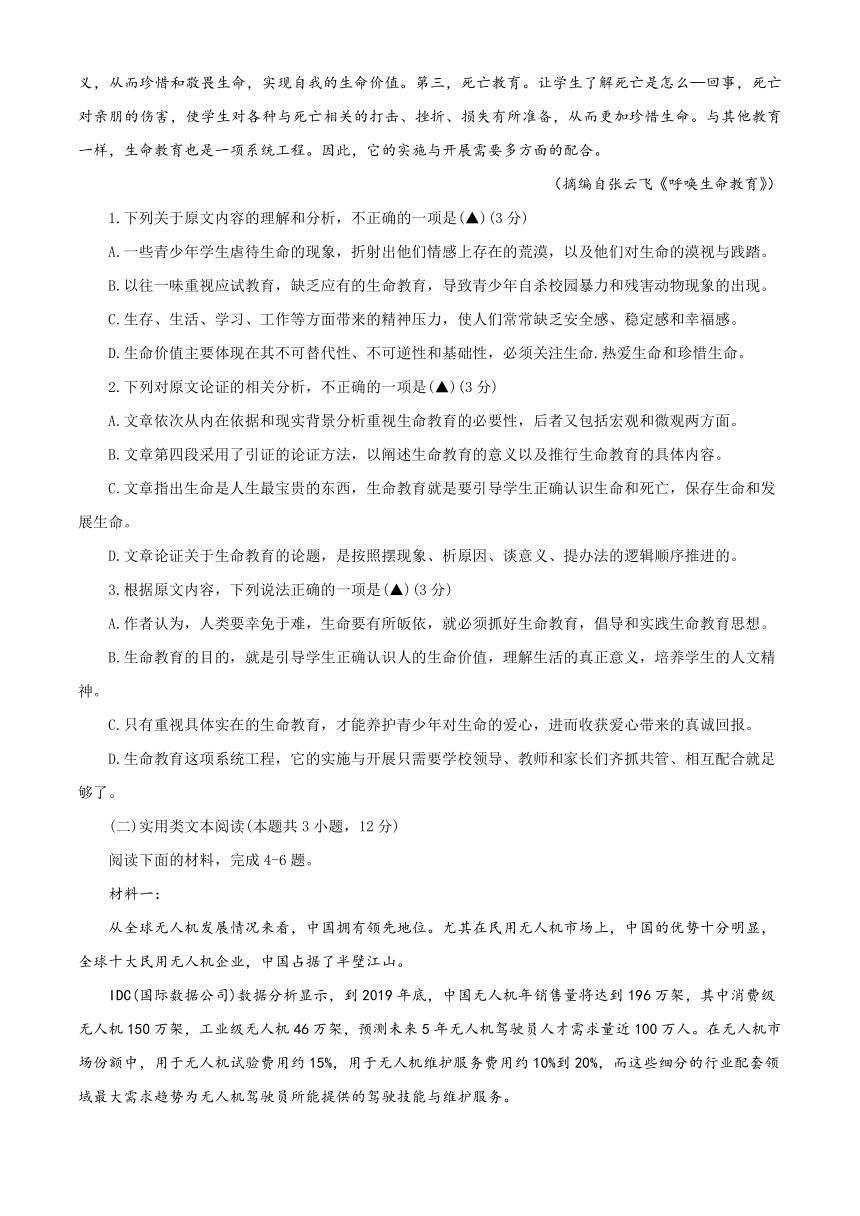 义，从而珍惜和敬畏生命，实现自我的生命价值。第三，死亡教育。让学生了解死亡是怎么一回事，死亡对亲朋的伤害，使学生对各种与死亡相关的打击、挫折、损失有所准备，从而更加珍惜生命。与其他教育一样，生命教育也是一项系统工程。因此，它的实施与开展需要多方面的配合。

（摘编自张云飞《呼唤生命教育》）

1.下列关于原文内容的理解和分析，不正确的一项是(▲)(3分)

A.一些青少年学生虐待生命的现象，折射出他们情感上存在的荒漠，以及他们对生命的漠视与践踏。

B.以往一味重视应试教育，缺乏应有的生命教育，导致青少年自杀校园暴力和残害动物现象的出现。

C.生存、生活、学习、工作等方面带来的精神压力，使人们常常缺乏安全感、稳定感和幸福感。

D.生命价值主要体现在其不可替代性、不可逆性和基础性，必须关注生命.热爱生命和珍惜生命。

2.下列对原文论证的相关分析，不正确的一项是(▲)(3分)

A.文章依次从内在依据和现实背景分析重视生命教育的必要性，后者又包括宏观和微观两方面。

B.文章第四段采用了引证的论证方法，以阐述生命教育的意义以及推行生命教育的具体内容。

C.文章指出生命是人生最宝贵的东西，生命教育就是要引导学生正确认识生命和死亡，保存生命和发展生命。

D.文章论证关于生命教育的论题，是按照摆现象、析原因、谈意义、提办法的逻辑顺序推进的。

3.根据原文内容，下列说法正确的一项是(▲)(3分)

A.作者认为，人类要幸免于难，生命要有所皈依，就必须抓好生命教育，倡导和实践生命教育思想。

B.生命教育的目的，就是引导学生正确认识人的生命价值，理解生活的真正意义，培养学生的人文精神。

C.只有重视具体实在的生命教育，才能养护青少年对生命的爱心，进而收获爱心带来的真诚回报。

D.生命教育这项系统工程，它的实施与开展只需要学校领导、教师和家长们齐抓共管、相互配合就足够了。

(二)实用类文本阅读(本题共3小题，12分)

阅读下面的材料，完成4-6题。

材料一：

从全球无人机发展情况来看，中国拥有领先地位。尤其在民用无人机市场上，中国的优势十分明显，全球十大民用无人机企业，中国占据了半壁江山。

IDC(国际数据公司)数据分析显示，到2019年底，中国无人机年销售量将达到196万架，其中消费级无人机150万架，工业级无人机46万架，预测未来5年无人机驾驶员人才需求量近100万人。在无人机市场份额中，用于无人机试验费用约15%，用于无人机维护服务费用约10%到20%，而这些细分的行业配套领域最大需求趋势为无人机驾驶员所能提供的驾驶技能与维护服务。